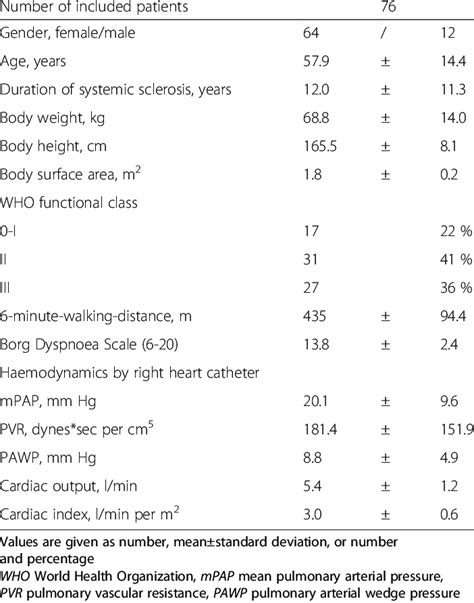 | Number of included patients | | 76 | |
|---|---|---|---|
| Gender, female/male | 64 | / | 12 |
| Age, years | 57.9 | ± | 14.4 |
| Duration of systemic sclerosis, years | 12.0 | ± | 11.3 |
| Body weight, kg | 68.8 | ± | 14.0 |
| Body height, cm | 165.5 | ± | 8.1 |
| Body surface area, $m^2$ | 1.8 | ± | 0.2 |
| WHO functional class | | | |
| 0-I | 17 | | 22 % |
| II | 31 | | 41 % |
| III | 27 | | 36 % |
| 6-minute-walking-distance, m | 435 | ± | 94.4 |
| Borg Dyspnoea Scale (6-20) | 13.8 | ± | 2.4 |
| Haemodynamics by right heart catheter | | | |
| mPAP, mm Hg | 20.1 | ± | 9.6 |
| PVR, dynes*sec per $cm^5$ | 181.4 | ± | 151.9 |
| PAWP, mm Hg | 8.8 | ± | 4.9 |
| Cardiac output, l/min | 5.4 | ± | 1.2 |
| Cardiac index, l/min per $m^2$ | 3.0 | ± | 0.6 |

Values are given as number, mean±standard deviation, or number and percentage
WHO World Health Organization, mPAP mean pulmonary arterial pressure, PVR pulmonary vascular resistance, PAWP pulmonary arterial wedge pressure